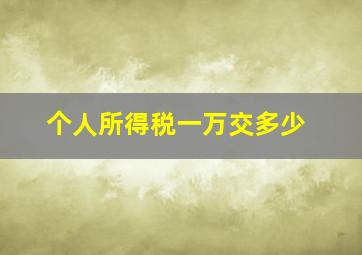 个人所得税一万交多少